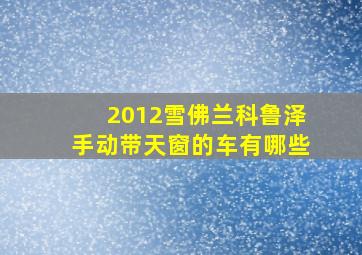 2012雪佛兰科鲁泽
手动带天窗的车有哪些